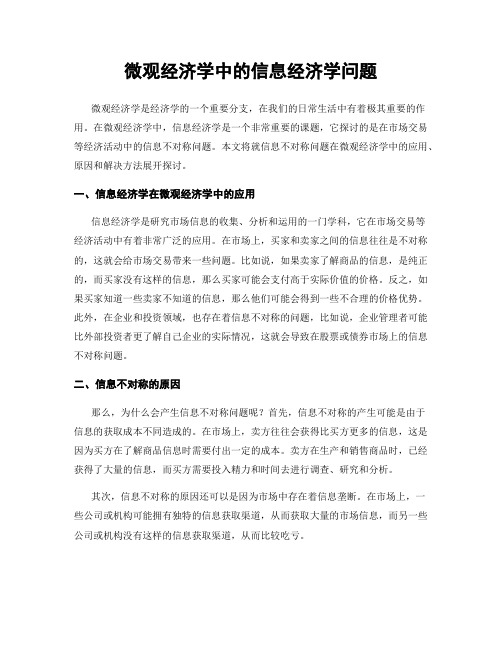 微观经济学中的信息经济学问题

微观经济学是经济学的一个重要分支，在我们的日常生活中有着极其重要的作用。在微观经济学中，信息经济学是一个非常重要的课题，它探讨的是在市场交易等经济活动中的信息不对称问题。本文将就信息不对称问题在微观经济学中的应用、原因和解决方法展开探讨。

一、信息经济学在微观经济学中的应用

信息经济学是研究市场信息的收集、分析和运用的一门学科，它在市场交易等经济活动中有着非常广泛的应用。在市场上，买家和卖家之间的信息往往是不对称的，这就会给市场交易带来一些问题。比如说，如果卖家了解商品的信息，是纯正的，而买家没有这样的信息，那么买家可能会支付高于实际价值的价格。反之，如果买家知道一些卖家不知道的信息，那么他们可能会得到一些不合理的价格优势。此外，在企业和投资领域，也存在着信息不对称的问题，比如说，企业管理者可能比外部投资者更了解自己企业的实际情况，这就会导致在股票或债券市场上的信息不对称问题。

二、信息不对称的原因

那么，为什么会产生信息不对称问题呢？首先，信息不对称的产生可能是由于信息的获取成本不同造成的。在市场上，卖方往往会获得比买方更多的信息，这是因为买方在了解商品信息时需要付出一定的成本。卖方在生产和销售商品时，已经获得了大量的信息，而买方需要投入精力和时间去进行调查、研究和分析。

其次，信息不对称的原因还可以是因为市场中存在着信息垄断。在市场上，一些公司或机构可能拥有独特的信息获取渠道，从而获取大量的市场信息，而另一些公司或机构没有这样的信息获取渠道，从而比较吃亏。